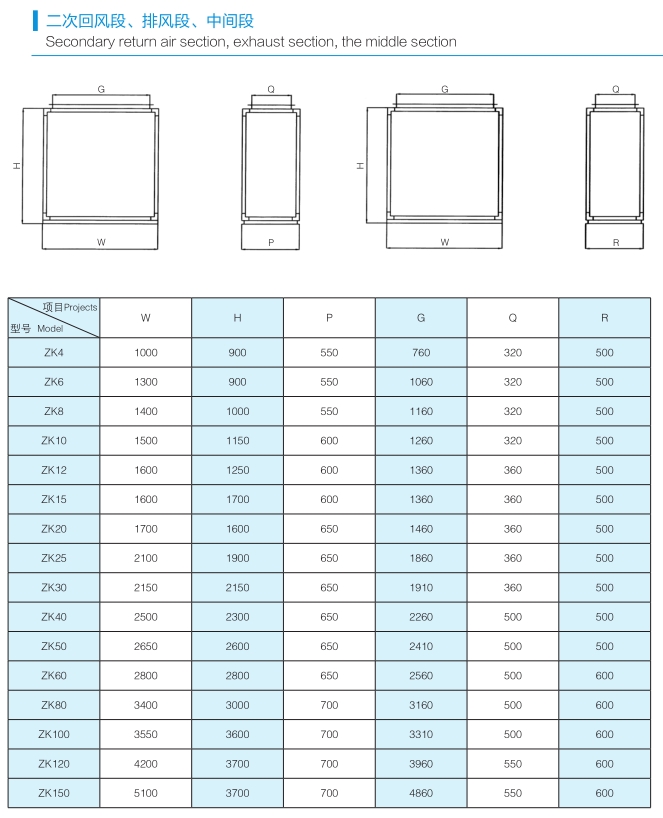 二次回风段、排风段、中间段
Secondary return air section, exhaust section, the middle section

G
H
W

Q
P

G
H
W

Q
R

| 项目Projects 型号 Model | W | H | P | G | Q | R |
|---|---|---|---|---|---|---|
| ZK4 | 1000 | 900 | 550 | 760 | 320 | 500 |
| ZK6 | 1300 | 900 | 550 | 1060 | 320 | 500 |
| ZK8 | 1400 | 1000 | 550 | 1160 | 320 | 500 |
| ZK10 | 1500 | 1150 | 600 | 1260 | 320 | 500 |
| ZK12 | 1600 | 1250 | 600 | 1360 | 360 | 500 |
| ZK15 | 1600 | 1700 | 600 | 1360 | 360 | 500 |
| ZK20 | 1700 | 1600 | 650 | 1460 | 360 | 500 |
| ZK25 | 2100 | 1900 | 650 | 1860 | 360 | 500 |
| ZK30 | 2150 | 2150 | 650 | 1910 | 360 | 500 |
| ZK40 | 2500 | 2300 | 650 | 2260 | 500 | 500 |
| ZK50 | 2650 | 2600 | 650 | 2410 | 500 | 500 |
| ZK60 | 2800 | 2800 | 650 | 2560 | 500 | 600 |
| ZK80 | 3400 | 3000 | 700 | 3160 | 500 | 600 |
| ZK100 | 3550 | 3600 | 700 | 3310 | 500 | 600 |
| ZK120 | 4200 | 3700 | 700 | 3960 | 550 | 600 |
| ZK150 | 5100 | 3700 | 700 | 4860 | 550 | 600 |